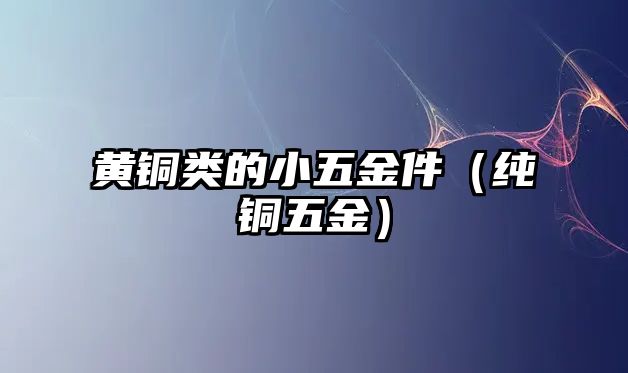 黄铜类的小五金件（纯铜五金）